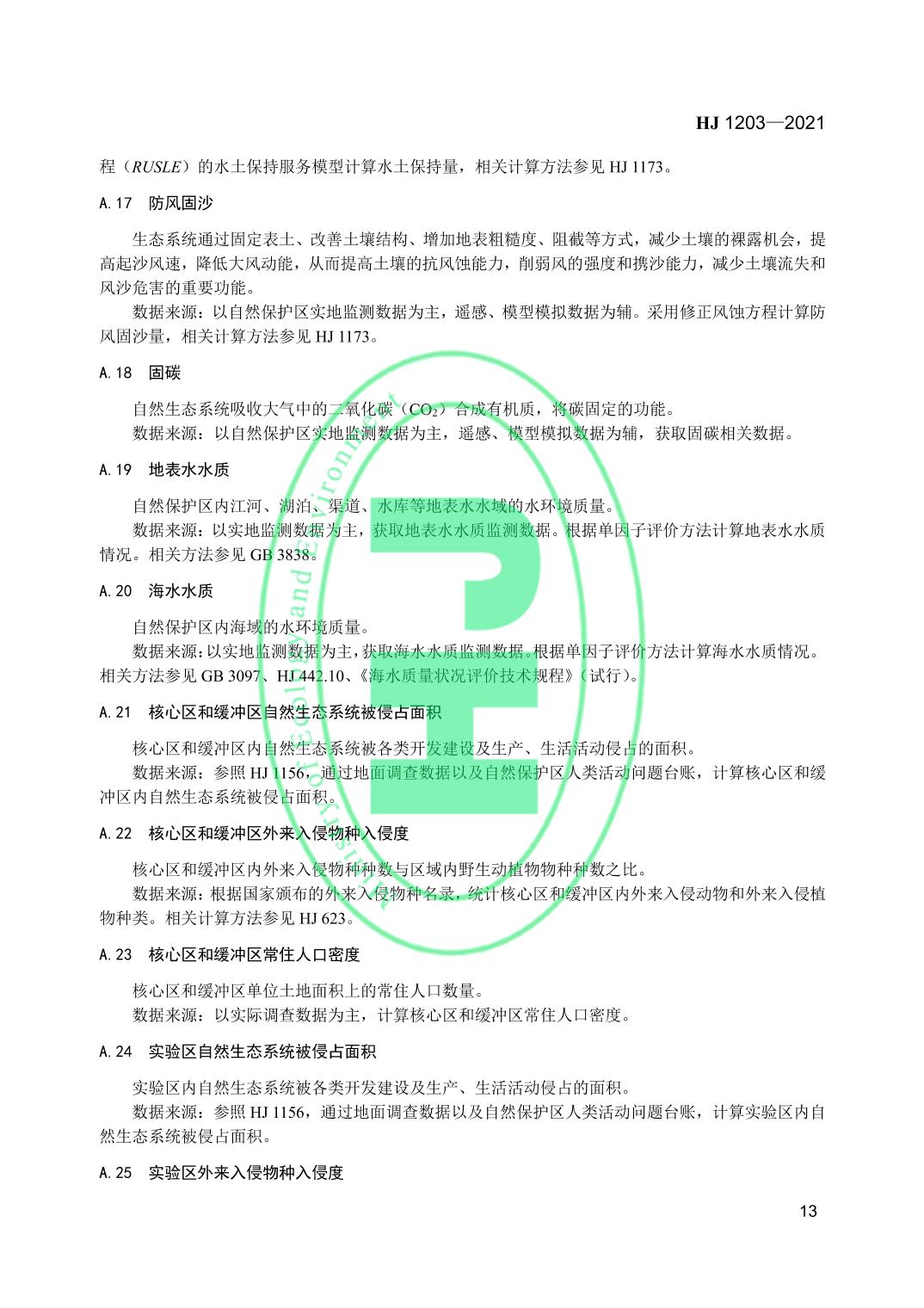 HJ 1203—2021

程（RUSLE）的水土保持服务模型计算水土保持量，相关计算方法参见 HJ 1173。

A.17　防风固沙

生态系统通过固定表土、改善土壤结构、增加地表粗糙度、阻截等方式，减少土壤的裸露机会，提高起沙风速，降低大风动能，从而提高土壤的抗风蚀能力，削弱风的强度和携沙能力，减少土壤流失和风沙危害的重要功能。

数据来源：以自然保护区实地监测数据为主，遥感、模型模拟数据为辅。采用修正风蚀方程计算防风固沙量，相关计算方法参见 HJ 1173。

A.18　固碳

自然生态系统吸收大气中的二氧化碳（$CO_2$）合成有机质，将碳固定的功能。

数据来源：以自然保护区实地监测数据为主，遥感、模型模拟数据为辅，获取固碳相关数据。

A.19　地表水水质

自然保护区内江河、湖泊、渠道、水库等地表水水域的水环境质量。

数据来源：以实地监测数据为主，获取地表水水质监测数据。根据单因子评价方法计算地表水水质情况。相关方法参见 GB 3838。

A.20　海水水质

自然保护区内海域的水环境质量。

数据来源：以实地监测数据为主，获取海水水质监测数据。根据单因子评价方法计算海水水质情况。相关方法参见 GB 3097、HJ 442.10、《海水质量状况评价技术规程》（试行）。

A.21　核心区和缓冲区自然生态系统被侵占面积

核心区和缓冲区内自然生态系统被各类开发建设及生产、生活活动侵占的面积。

数据来源：参照 HJ 1156，通过地面调查数据以及自然保护区人类活动问题台账，计算核心区和缓冲区内自然生态系统被侵占面积。

A.22　核心区和缓冲区外来入侵物种入侵度

核心区和缓冲区内外来入侵物种种数与区域内野生动植物物种种数之比。

数据来源：根据国家颁布的外来入侵物种名录，统计核心区和缓冲区内外来入侵动物和外来入侵植物种类。相关计算方法参见 HJ 623。

A.23　核心区和缓冲区常住人口密度

核心区和缓冲区单位土地面积上的常住人口数量。

数据来源：以实际调查数据为主，计算核心区和缓冲区常住人口密度。

A.24　实验区自然生态系统被侵占面积

实验区内自然生态系统被各类开发建设及生产、生活活动侵占的面积。

数据来源：参照 HJ 1156，通过地面调查数据以及自然保护区人类活动问题台账，计算实验区内自然生态系统被侵占面积。

A.25　实验区外来入侵物种入侵度

13